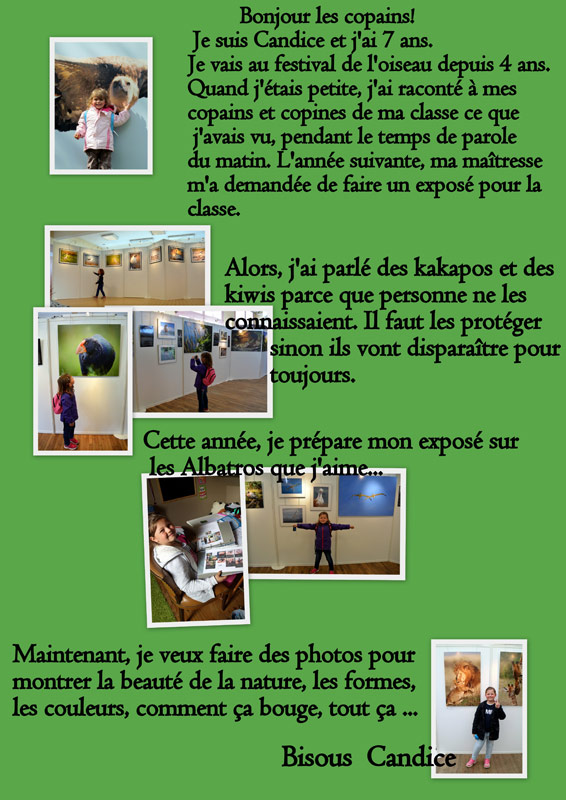 Bonjour les copains!
Je suis Candice et j'ai 7 ans.
Je vais au festival de l'oiseau depuis 4 ans. Quand j'étais petite, j'ai raconté à mes copains et copines de ma classe ce que j'avais vu, pendant le temps de parole du matin. L'année suivante, ma maîtresse m'a demandée de faire un exposé pour la classe.

Alors, j'ai parlé des kakapos et des kiwis parce que personne ne les connaissaient. Il faut les protéger sinon ils vont disparaître pour toujours.

Cette année, je prépare mon exposé sur les Albatros que j'aime...

Maintenant, je veux faire des photos pour montrer la beauté de la nature, les formes, les couleurs, comment ça bouge, tout ça ...

Bisous Candice